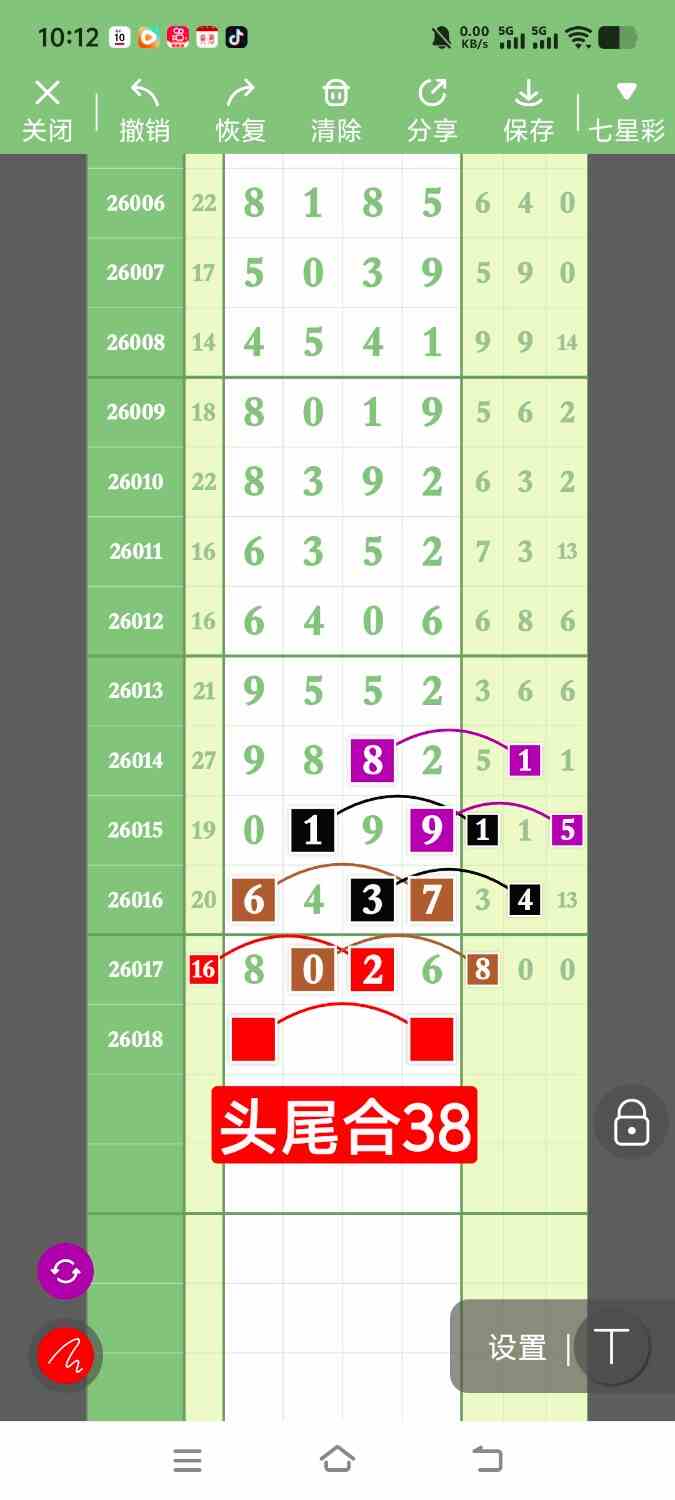 10:12 0.00 KB/s 5G 5G

关闭 撤销 恢复 清除 分享 保存 七星彩

| 26006 | 22 | 8 | 1 | 8 | 5 | 6 | 4 | 0 |
|---|---|---|---|---|---|---|---|---|
| 26007 | 17 | 5 | 0 | 3 | 9 | 5 | 9 | 0 |
| 26008 | 14 | 4 | 5 | 4 | 1 | 9 | 9 | 14 |
| 26009 | 18 | 8 | 0 | 1 | 9 | 5 | 6 | 2 |
| 26010 | 22 | 8 | 3 | 9 | 2 | 6 | 3 | 2 |
| 26011 | 16 | 6 | 3 | 5 | 2 | 7 | 3 | 13 |
| 26012 | 16 | 6 | 4 | 0 | 6 | 6 | 8 | 6 |
| 26013 | 21 | 9 | 5 | 5 | 2 | 3 | 6 | 6 |
| 26014 | 27 | 9 | 8 | 8 | 2 | 5 | 1 | 1 |
| 26015 | 19 | 0 | 1 | 9 | 9 | 1 | 1 | 5 |
| 26016 | 20 | 6 | 4 | 3 | 7 | 3 | 4 | 13 |
| 26017 | 16 | 8 | 0 | 2 | 6 | 8 | 0 | 0 |
| 26018 | | | | | | | | |

头尾合38

设置 | T